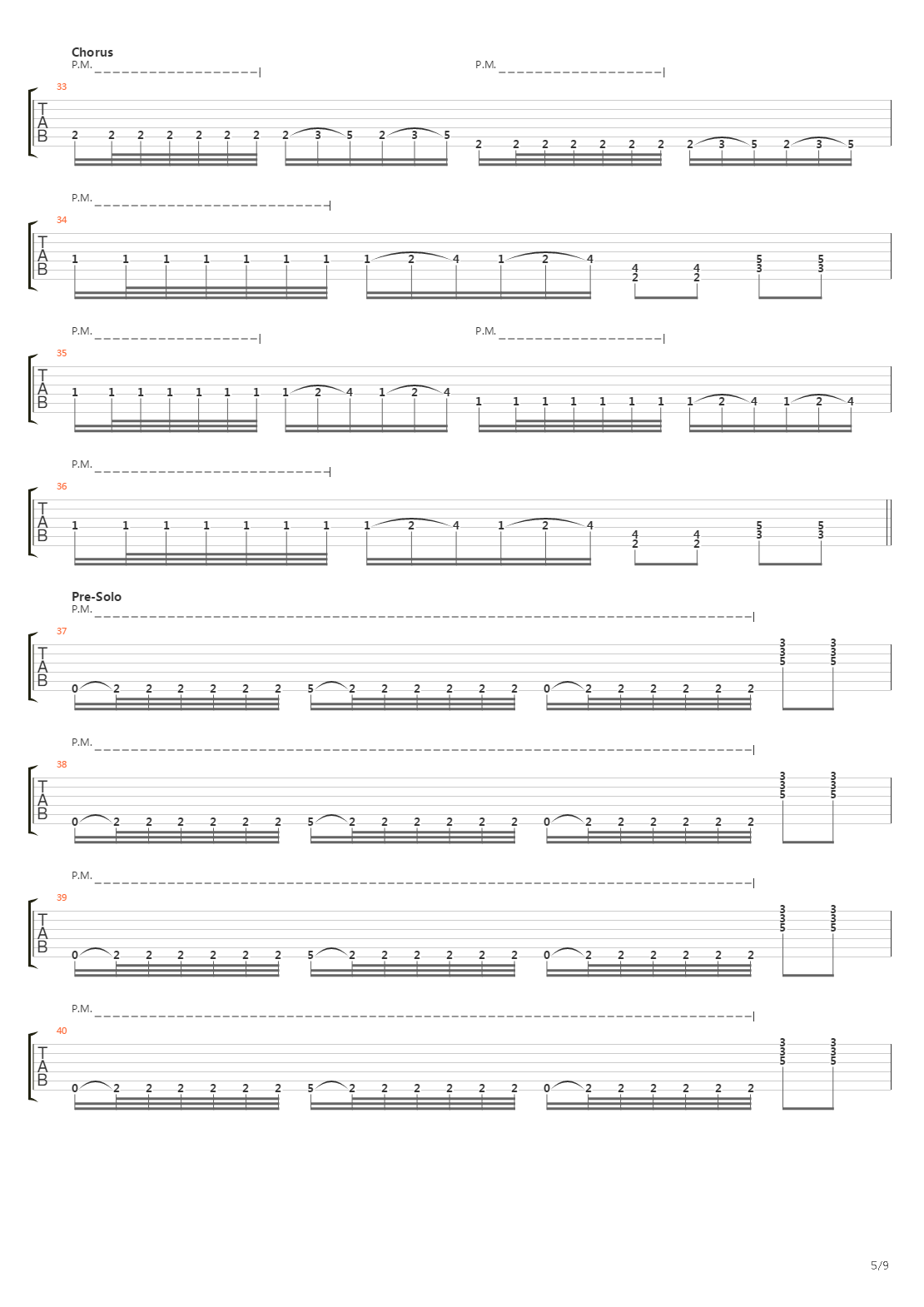 Chorus
P.M. P.M.

33
T
A
B
2 2 2 2 2 2 2 2 3 5 2 3 5 2 2 2 2 2 2 2 2 3 5 2 3 5

P.M.

34
T
A
B
1 1 1 1 1 1 1 1 2 4 1 2 4 4 2 4 2 5 3 5 3

P.M. P.M.

35
T
A
B
1 1 1 1 1 1 1 1 2 4 1 2 4 1 1 1 1 1 1 1 1 2 4 1 2 4

P.M.

36
T
A
B
1 1 1 1 1 1 1 1 2 4 1 2 4 4 2 4 2 5 3 5 3

Pre-Solo
P.M.

37
T
A
B
0 2 2 2 2 2 2 5 2 2 2 2 2 2 0 2 2 2 2 2 2 3 3 5 3 3 5

P.M.

38
T
A
B
0 2 2 2 2 2 2 5 2 2 2 2 2 2 0 2 2 2 2 2 2 3 3 5 3 3 5

P.M.

39
T
A
B
0 2 2 2 2 2 2 5 2 2 2 2 2 2 0 2 2 2 2 2 2 3 3 5 3 3 5

P.M.

40
T
A
B
0 2 2 2 2 2 2 5 2 2 2 2 2 2 0 2 2 2 2 2 2 3 3 5 3 3 5

5/9